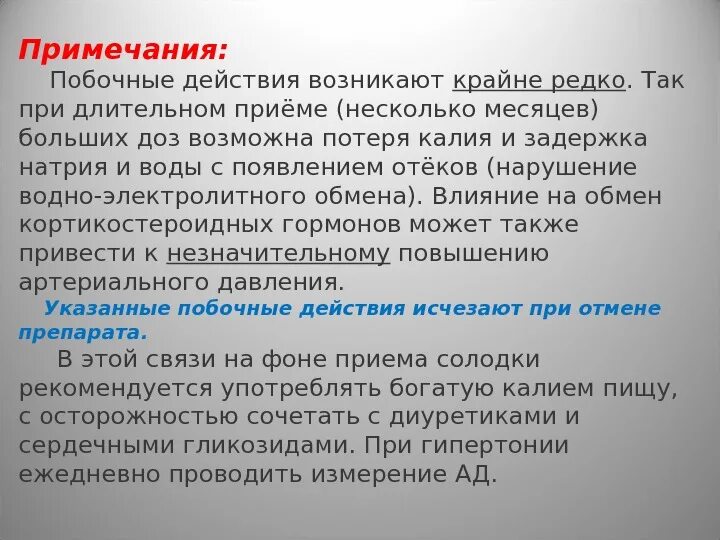 Примечания:

Побочные действия возникают крайне редко. Так при длительном приёме (несколько месяцев) больших доз возможна потеря калия и задержка натрия и воды с появлением отёков (нарушение водно-электролитного обмена). Влияние на обмен кортикостероидных гормонов может также привести к незначительному повышению артериального давления.

Указанные побочные действия исчезают при отмене препарата.

В этой связи на фоне приема солодки рекомендуется употреблять богатую калием пищу, с осторожностью сочетать с диуретиками и сердечными гликозидами. При гипертонии ежедневно проводить измерение АД.